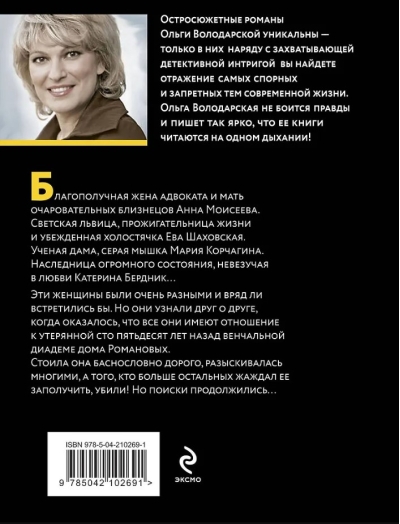 Остросюжетные романы Ольги Володарской уникальны — только в них наряду с захватывающей детективной интригой вы найдете отражение самых спорных и запретных тем современной жизни. Ольга Володарская не боится правды и пишет так ярко, что ее книги читаются на одном дыхании!

Благополучная жена адвоката и мать очаровательных близнецов Анна Моисеева. Светская львица, прожигательница жизни и убежденная холостячка Ева Шаховская. Ученая дама, серая мышка Мария Корчагина. Наследница огромного состояния, невезучая в любви Катерина Бердник…

Эти женщины были очень разными и вряд ли встретились бы. Но они узнали друг о друге, когда оказалось, что все они имеют отношение к утерянной сто пятьдесят лет назад венчальной диадеме дома Романовых.
Стоила она баснословно дорого, разыскивалась многими, а того, кто больше остальных жаждал ее заполучить, убили! Но поиски продолжились…

ISBN 978-5-04-210269-1

9 785042 102691 >

ЭКСМО